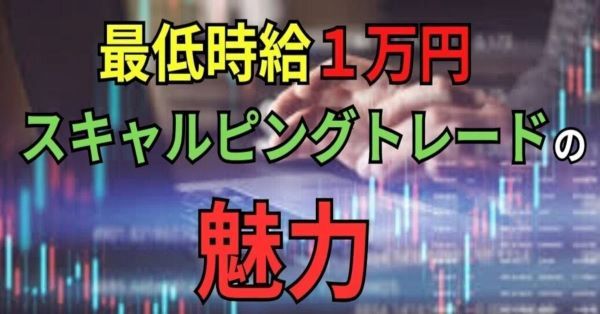 最低時給１万円
スキャルピングトレードの
魅力